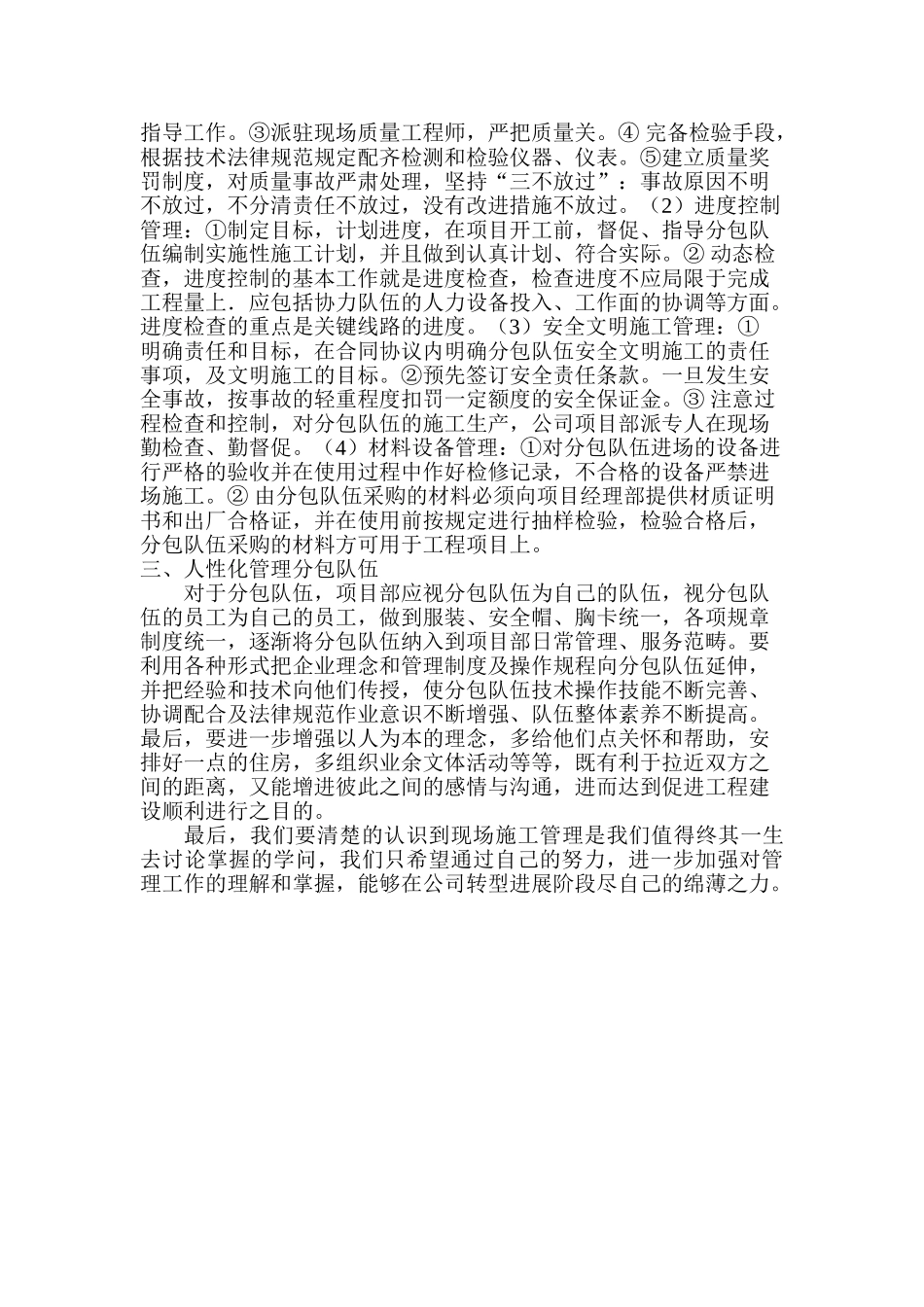 指导工作。③派驻现场质量工程师，严把质量关。④ 完备检验手段，根据技术法律规范规定配齐检测和检验仪器、仪表。⑤建立质量奖罚制度，对质量事故严肃处理，坚持“三不放过”：事故原因不明不放过，不分清责任不放过，没有改进措施不放过。（2）进度控制管理：①制定目标，计划进度，在项目开工前，督促、指导分包队伍编制实施性施工计划，并且做到认真计划、符合实际。② 动态检查，进度控制的基本工作就是进度检查，检查进度不应局限于完成工程量上．应包括协力队伍的人力设备投入、工作面的协调等方面。进度检查的重点是关键线路的进度。（3）安全文明施工管理：①明确责任和目标，在合同协议内明确分包队伍安全文明施工的责任事项，及文明施工的目标。②预先签订安全责任条款。一旦发生安全事故，按事故的轻重程度扣罚一定额度的安全保证金。③ 注意过程检查和控制，对分包队伍的施工生产，公司项目部派专人在现场勤检查、勤督促。（4）材料设备管理：①对分包队伍进场的设备进行严格的验收并在使用过程中作好检修记录，不合格的设备严禁进场施工。② 由分包队伍采购的材料必须向项目经理部提供材质证明书和出厂合格证，并在使用前按规定进行抽样检验，检验合格后，分包队伍采购的材料方可用于工程项目上。
三、人性化管理分包队伍
对于分包队伍，项目部应视分包队伍为自己的队伍，视分包队伍的员工为自己的员工，做到服装、安全帽、胸卡统一，各项规章制度统一，逐渐将分包队伍纳入到项目部日常管理、服务范畴。要利用各种形式把企业理念和管理制度及操作规程向分包队伍延伸，并把经验和技术向他们传授，使分包队伍技术操作技能不断完善、协调配合及法律规范作业意识不断增强、队伍整体素养不断提高。最后，要进一步增强以人为本的理念，多给他们点关怀和帮助，安排好一点的住房，多组织业余文体活动等等，既有利于拉近双方之间的距离，又能增进彼此之间的感情与沟通，进而达到促进工程建设顺利进行之目的。
最后，我们要清楚的认识到现场施工管理是我们值得终其一生去讨论掌握的学问，我们只希望通过自己的努力，进一步加强对管理工作的理解和掌握，能够在公司转型进展阶段尽自己的绵薄之力。